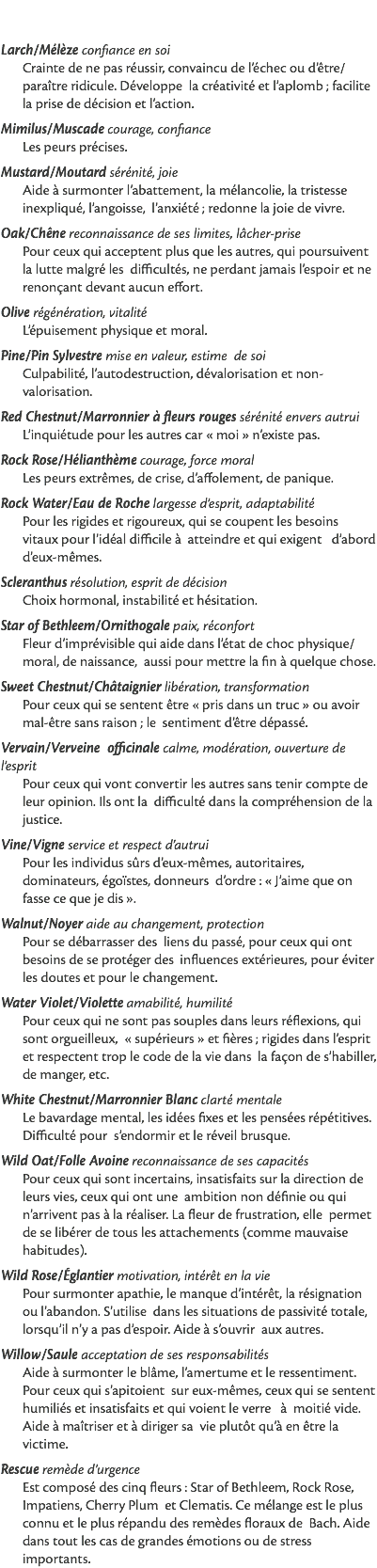 Larch/Mélèze confiance en soi
Crainte de ne pas réussir, convaincu de l'échec ou d'être/paraître ridicule. Développe la créativité et l'aplomb ; facilite la prise de décision et l'action.

Mimilus/Muscade courage, confiance
Les peurs précises.

Mustard/Moutard sérénité, joie
Aide à surmonter l'abattement, la mélancolie, la tristesse inexpliqué, l'angoisse, l'anxiété ; redonne la joie de vivre.

Oak/Chêne reconnaissance de ses limites, lâcher-prise
Pour ceux qui acceptent plus que les autres, qui poursuivent la lutte malgré les difficultés, ne perdant jamais l'espoir et ne renonçant devant aucun effort.

Olive régénération, vitalité
L'épuisement physique et moral.

Pine/Pin Sylvestre mise en valeur, estime de soi
Culpabilité, l'autodestruction, dévalorisation et non-valorisation.

Red Chestnut/Marronnier à fleurs rouges sérénité envers autrui
L'inquiétude pour les autres car « moi » n'existe pas.

Rock Rose/Hélianthème courage, force moral
Les peurs extrêmes, de crise, d'affolement, de panique.

Rock Water/Eau de Roche largesse d'esprit, adaptabilité
Pour les rigides et rigoureux, qui se coupent les besoins vitaux pour l'idéal difficile à atteindre et qui exigent d'abord d'eux-mêmes.

Scleranthus résolution, esprit de décision
Choix hormonal, instabilité et hésitation.

Star of Bethleem/Ornithogale paix, réconfort
Fleur d'imprévisible qui aide dans l'état de choc physique/moral, de naissance, aussi pour mettre la fin à quelque chose.

Sweet Chestnut/Châtaignier libération, transformation
Pour ceux qui se sentent être « pris dans un truc » ou avoir mal-être sans raison ; le sentiment d'être dépassé.

Vervain/Verveine officinale calme, modération, ouverture de l'esprit
Pour ceux qui vont convertir les autres sans tenir compte de leur opinion. Ils ont la difficulté dans la compréhension de la justice.

Vine/Vigne service et respect d'autrui
Pour les individus sûrs d'eux-mêmes, autoritaires, dominateurs, égoïstes, donneurs d'ordre : « J'aime que on fasse ce que je dis ».

Walnut/Noyer aide au changement, protection
Pour se débarrasser des liens du passé, pour ceux qui ont besoins de se protéger des influences extérieures, pour éviter les doutes et pour le changement.

Water Violet/Violette amabilité, humilité
Pour ceux qui ne sont pas souples dans leurs réflexions, qui sont orgueilleux, « supérieurs » et fières ; rigides dans l'esprit et respectent trop le code de la vie dans la façon de s'habiller, de manger, etc.

White Chestnut/Marronnier Blanc clarté mentale
Le bavardage mental, les idées fixes et les pensées répétitives. Difficulté pour s'endormir et le réveil brusque.

Wild Oat/Folle Avoine reconnaissance de ses capacités
Pour ceux qui sont incertains, insatisfaits sur la direction de leurs vies, ceux qui ont une ambition non définie ou qui n'arrivent pas à la réaliser. La fleur de frustration, elle permet de se libérer de tous les attachements (comme mauvaise habitudes).

Wild Rose/Églantier motivation, intérêt en la vie
Pour surmonter apathie, le manque d'intérêt, la résignation ou l'abandon. S'utilise dans les situations de passivité totale, lorsqu'il n'y a pas d'espoir. Aide à s'ouvrir aux autres.

Willow/Saule acceptation de ses responsabilités
Aide à surmonter le blâme, l'amertume et le ressentiment. Pour ceux qui s'apitoient sur eux-mêmes, ceux qui se sentent humiliés et insatisfaits et qui voient le verre à moitié vide. Aide à maîtriser et à diriger sa vie plutôt qu'à en être la victime.

Rescue remède d'urgence
Est composé des cinq fleurs : Star of Bethleem, Rock Rose, Impatiens, Cherry Plum et Clematis. Ce mélange est le plus connu et le plus répandu des remèdes floraux de Bach. Aide dans tout les cas de grandes émotions ou de stress importants.